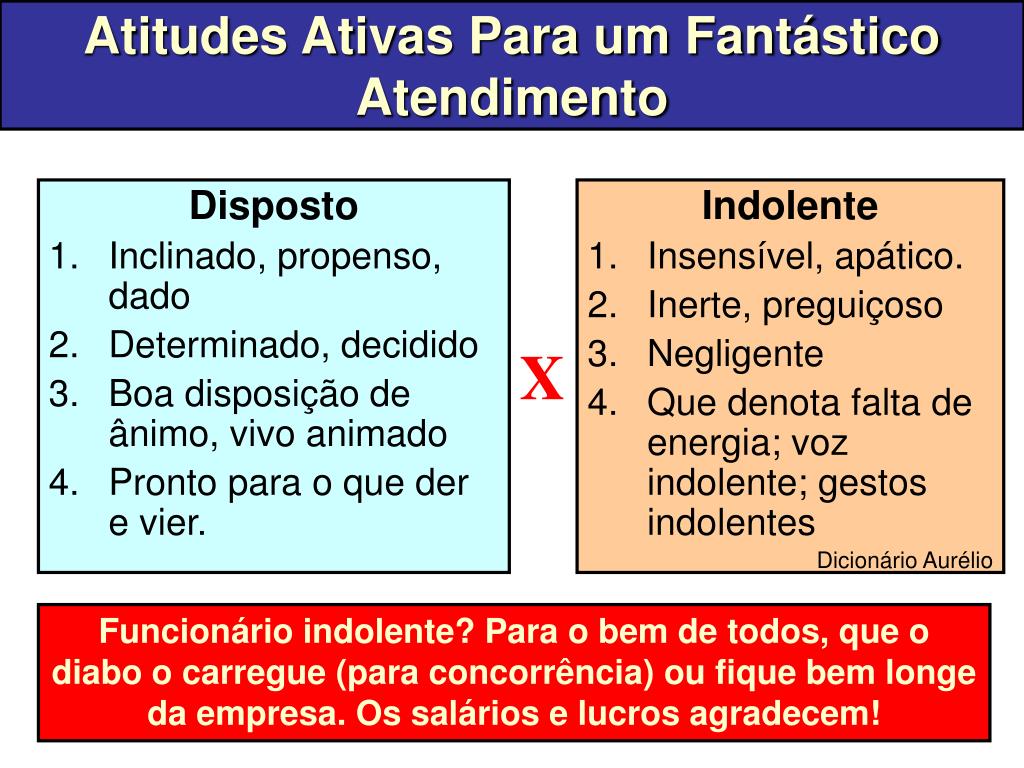 Atitudes Ativas Para um Fantástico Atendimento

Disposto
1. Inclinado, propenso, dado
2. Determinado, decidido
3. Boa disposição de ânimo, vivo animado
4. Pronto para o que der e vier.

X

Indolente
1. Insensível, apático.
2. Inerte, preguiçoso
3. Negligente
4. Que denota falta de energia; voz indolente; gestos indolentes

Dicionário Aurélio

Funcionário indolente? Para o bem de todos, que o diabo o carregue (para concorrência) ou fique bem longe da empresa. Os salários e lucros agradecem!